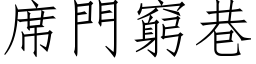 席門窮巷